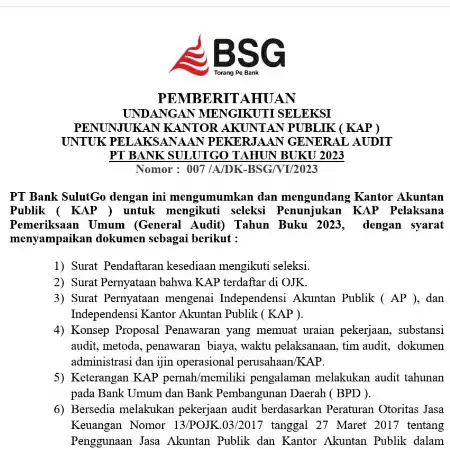 BSG
Torang Pe Bank

PEMBERITAHUAN
UNDANGAN MENGIKUTI SELEKSI
PENUNJUKAN KANTOR AKUNTAN PUBLIK ( KAP )
UNTUK PELAKSANAAN PEKERJAAN GENERAL AUDIT
PT BANK SULUTGO TAHUN BUKU 2023
Nomor : 007 /A/DK-BSG/VI/2023

PT Bank SulutGo dengan ini mengumumkan dan mengundang Kantor Akuntan Publik ( KAP ) untuk mengikuti seleksi Penunjukan KAP Pelaksana Pemeriksaan Umum (General Audit) Tahun Buku 2023, dengan syarat menyampaikan dokumen sebagai berikut :

1) Surat Pendaftaran kesediaan mengikuti seleksi.
2) Surat Pernyataan bahwa KAP terdaftar di OJK.
3) Surat Pernyataan mengenai Independensi Akuntan Publik ( AP ), dan Independensi Kantor Akuntan Publik ( KAP ).
4) Konsep Proposal Penawaran yang memuat uraian pekerjaan, substansi audit, metoda, penawaran biaya, waktu pelaksanaan, tim audit, dokumen administrasi dan ijin operasional perusahaan/KAP.
5) Keterangan KAP pernah/memiliki pengalaman melakukan audit tahunan pada Bank Umum dan Bank Pembangunan Daerah ( BPD ).
6) Bersedia melakukan pekerjaan audit berdasarkan Peraturan Otoritas Jasa Keuangan Nomor 13/POJK.03/2017 tanggal 27 Maret 2017 tentang Penggunaan Jasa Akuntan Publik dan Kantor Akuntan Publik dalam